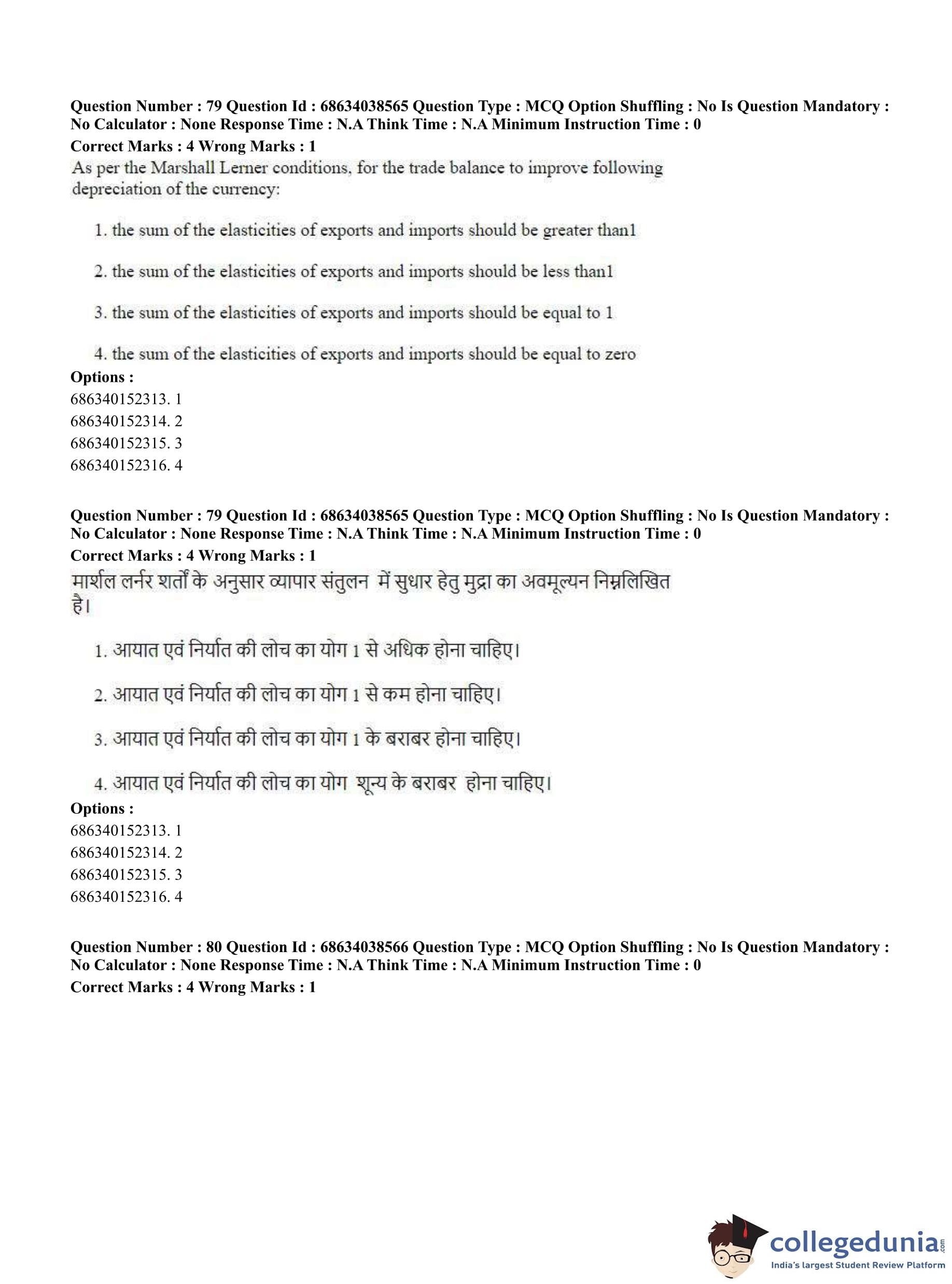 Question Number : 79 Question Id : 68634038565 Question Type : MCQ Option Shuffling : No Is Question Mandatory : No Calculator : None Response Time : N.A Think Time : N.A Minimum Instruction Time : 0
Correct Marks : 4 Wrong Marks : 1
As per the Marshall Lerner conditions, for the trade balance to improve following depreciation of the currency:

1. the sum of the elasticities of exports and imports should be greater than1

2. the sum of the elasticities of exports and imports should be less than1

3. the sum of the elasticities of exports and imports should be equal to 1

4. the sum of the elasticities of exports and imports should be equal to zero
Options :
686340152313. 1
686340152314. 2
686340152315. 3
686340152316. 4

Question Number : 79 Question Id : 68634038565 Question Type : MCQ Option Shuffling : No Is Question Mandatory : No Calculator : None Response Time : N.A Think Time : N.A Minimum Instruction Time : 0
Correct Marks : 4 Wrong Marks : 1
मार्शल लर्नर शर्तों के अनुसार व्यापार संतुलन में सुधार हेतु मुद्रा का अवमूल्यन निम्नलिखित है।

1. आयात एवं निर्यात की लोच का योग 1 से अधिक होना चाहिए।

2. आयात एवं निर्यात की लोच का योग 1 से कम होना चाहिए।

3. आयात एवं निर्यात की लोच का योग 1 के बराबर होना चाहिए।

4. आयात एवं निर्यात की लोच का योग शून्य के बराबर होना चाहिए।
Options :
686340152313. 1
686340152314. 2
686340152315. 3
686340152316. 4

Question Number : 80 Question Id : 68634038566 Question Type : MCQ Option Shuffling : No Is Question Mandatory : No Calculator : None Response Time : N.A Think Time : N.A Minimum Instruction Time : 0
Correct Marks : 4 Wrong Marks : 1

collegedunia.com
India's largest Student Review Platform